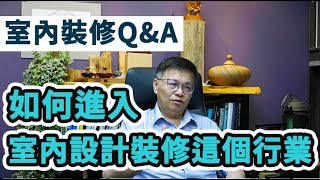 室內裝修Q&A

如何進入
室內設計裝修這個行業